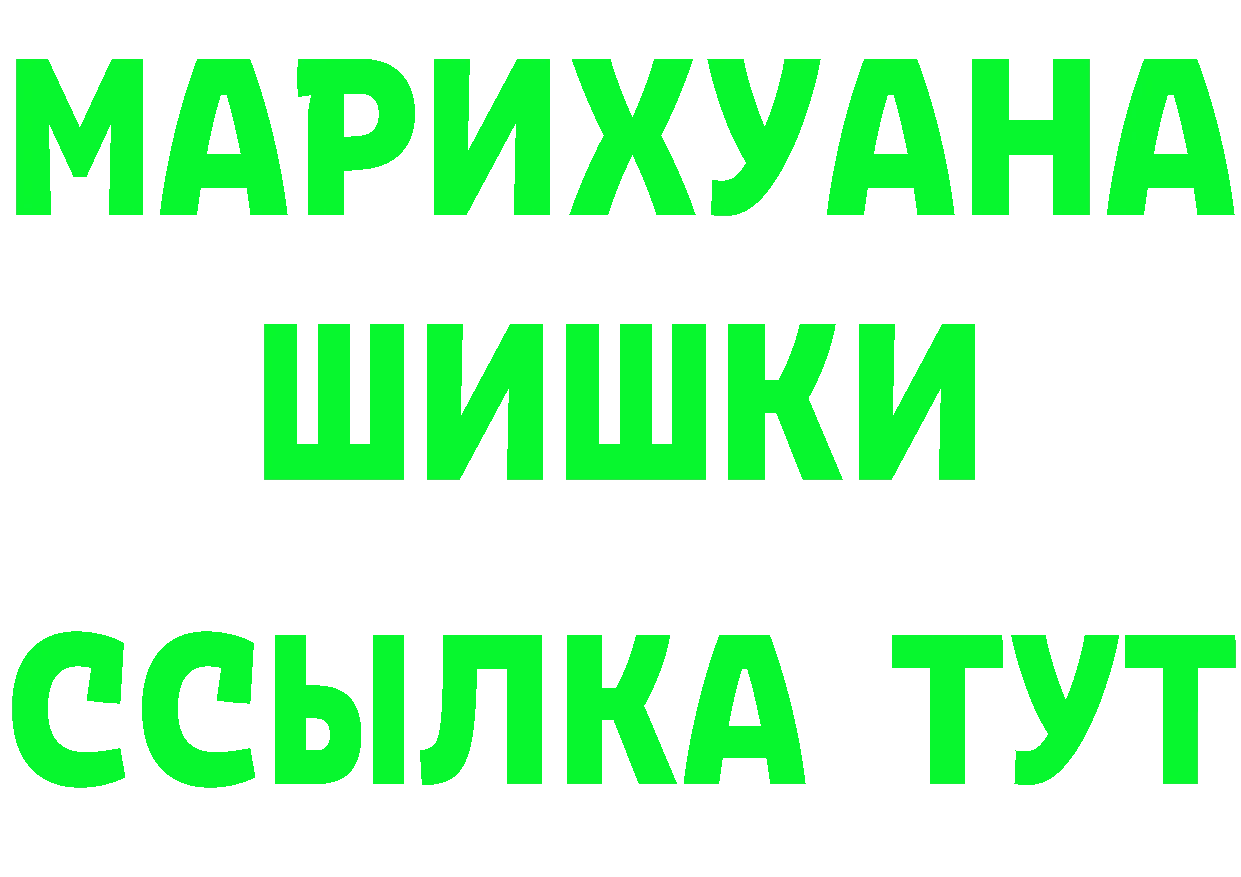 МАРИХУАНА
ШИШКИ
ССЫЛКА ТУТ